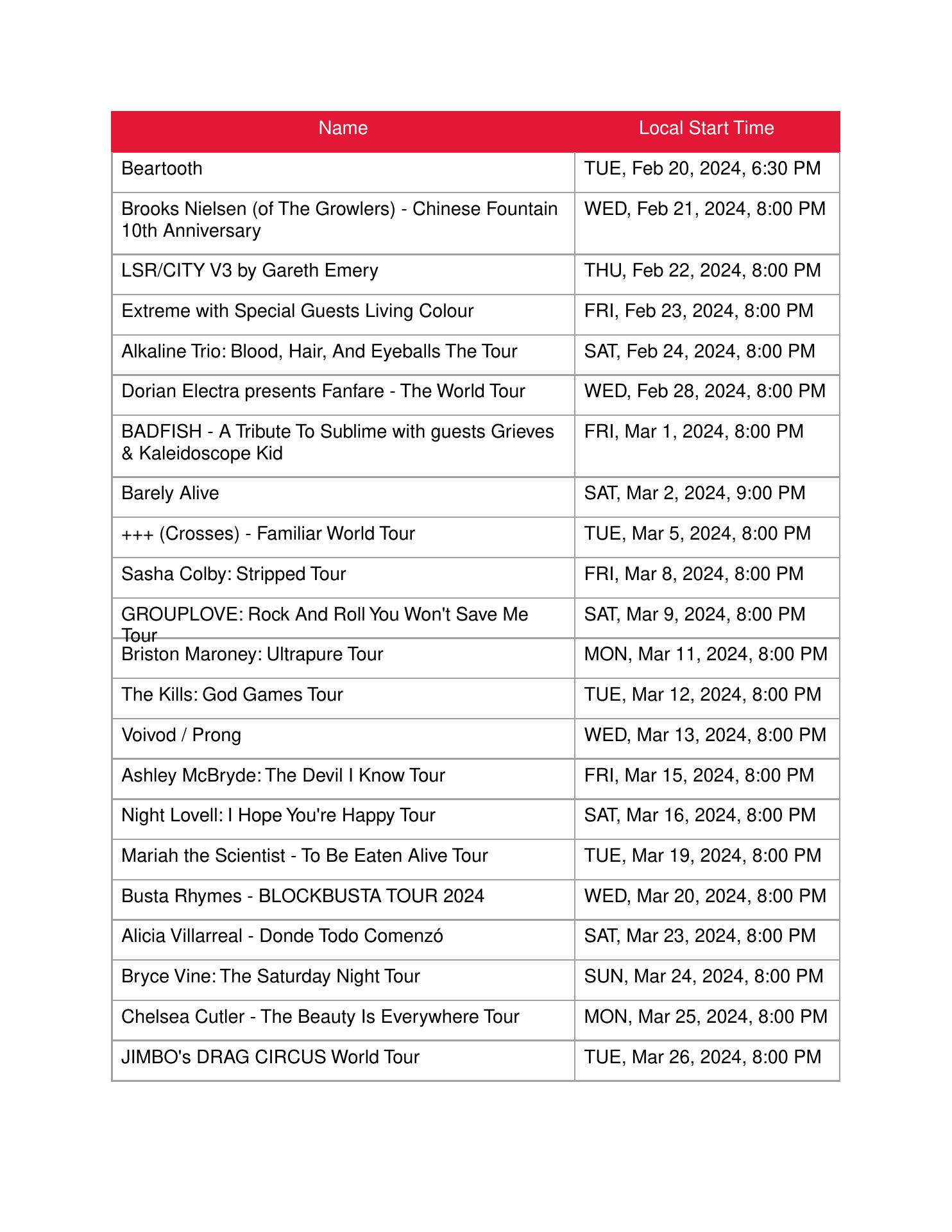 | Name | Local Start Time |
|---|---|
| Beartooth | TUE, Feb 20, 2024, 6:30 PM |
| Brooks Nielsen (of The Growlers) - Chinese Fountain 10th Anniversary | WED, Feb 21, 2024, 8:00 PM |
| LSR/CITY V3 by Gareth Emery | THU, Feb 22, 2024, 8:00 PM |
| Extreme with Special Guests Living Colour | FRI, Feb 23, 2024, 8:00 PM |
| Alkaline Trio: Blood, Hair, And Eyeballs The Tour | SAT, Feb 24, 2024, 8:00 PM |
| Dorian Electra presents Fanfare - The World Tour | WED, Feb 28, 2024, 8:00 PM |
| BADFISH - A Tribute To Sublime with guests Grieves & Kaleidoscope Kid | FRI, Mar 1, 2024, 8:00 PM |
| Barely Alive | SAT, Mar 2, 2024, 9:00 PM |
| +++ (Crosses) - Familiar World Tour | TUE, Mar 5, 2024, 8:00 PM |
| Sasha Colby: Stripped Tour | FRI, Mar 8, 2024, 8:00 PM |
| GROUPLOVE: Rock And Roll You Won't Save Me Tour | SAT, Mar 9, 2024, 8:00 PM |
| Briston Maroney: Ultrapure Tour | MON, Mar 11, 2024, 8:00 PM |
| The Kills: God Games Tour | TUE, Mar 12, 2024, 8:00 PM |
| Voivod / Prong | WED, Mar 13, 2024, 8:00 PM |
| Ashley McBryde: The Devil I Know Tour | FRI, Mar 15, 2024, 8:00 PM |
| Night Lovell: I Hope You're Happy Tour | SAT, Mar 16, 2024, 8:00 PM |
| Mariah the Scientist - To Be Eaten Alive Tour | TUE, Mar 19, 2024, 8:00 PM |
| Busta Rhymes - BLOCKBUSTA TOUR 2024 | WED, Mar 20, 2024, 8:00 PM |
| Alicia Villarreal - Donde Todo Comenzó | SAT, Mar 23, 2024, 8:00 PM |
| Bryce Vine: The Saturday Night Tour | SUN, Mar 24, 2024, 8:00 PM |
| Chelsea Cutler - The Beauty Is Everywhere Tour | MON, Mar 25, 2024, 8:00 PM |
| JIMBO's DRAG CIRCUS World Tour | TUE, Mar 26, 2024, 8:00 PM |